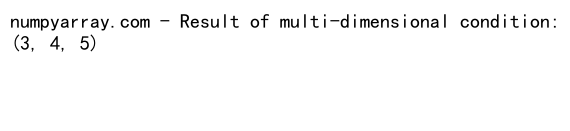 numpyarray.com - Result of multi-dimensional condition:
(3, 4, 5)